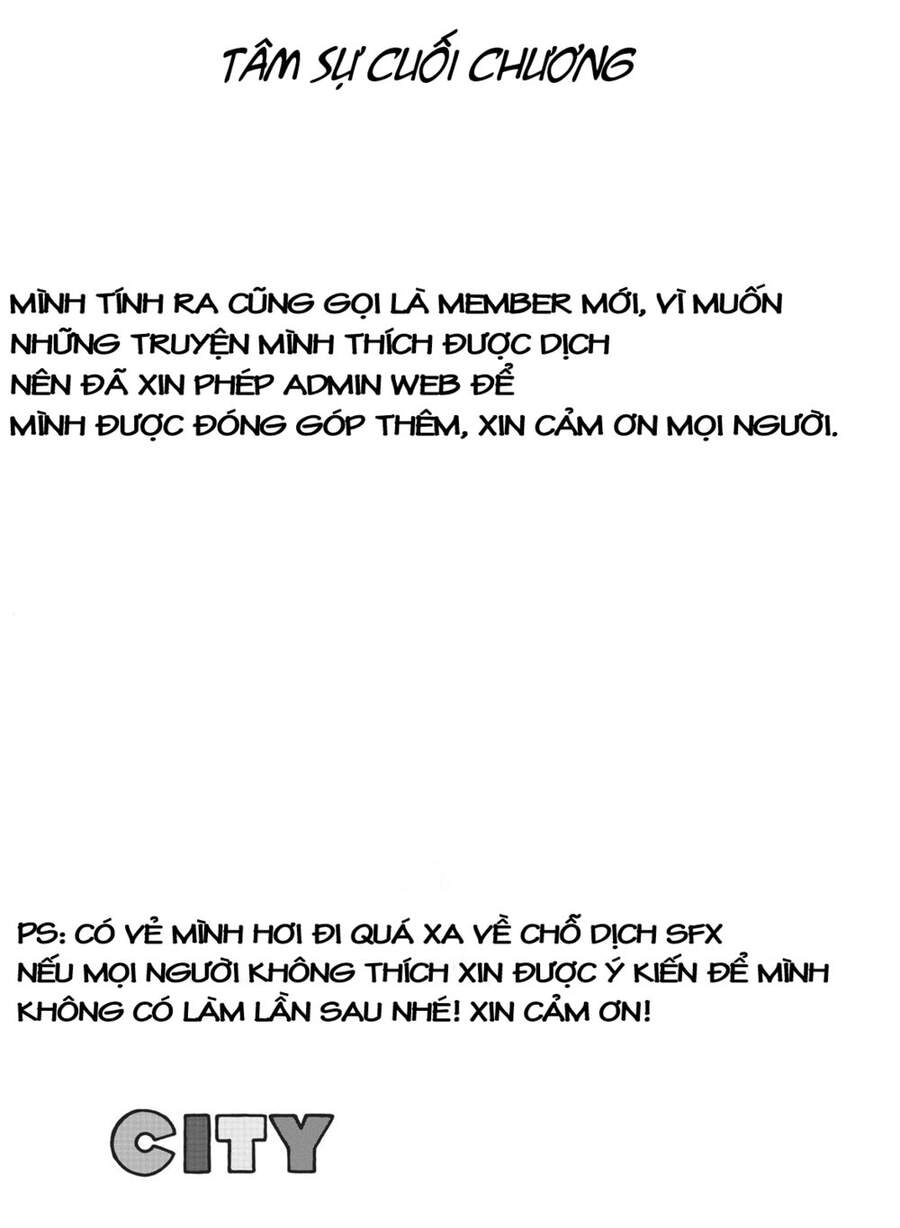 TÂM SỰ CUỐI CHƯƠNG

MÌNH TÍNH RA CŨNG GỌI LÀ MEMBER MỚI, VÌ MUỐN NHỮNG TRUYỆN MÌNH THÍCH ĐƯỢC DỊCH NÊN ĐÃ XIN PHÉP ADMIN WEB ĐỂ MÌNH ĐƯỢC ĐÓNG GÓP THÊM, XIN CẢM ƠN MỌI NGƯỜI.

PS: CÓ VẺ MÌNH HƠI ĐI QUÁ XA VỀ CHỖ DỊCH SFX NẾU MỌI NGƯỜI KHÔNG THÍCH XIN ĐƯỢC Ý KIẾN ĐỂ MÌNH KHÔNG CÓ LÀM LẦN SAU NHÉ! XIN CẢM ƠN!

CITY